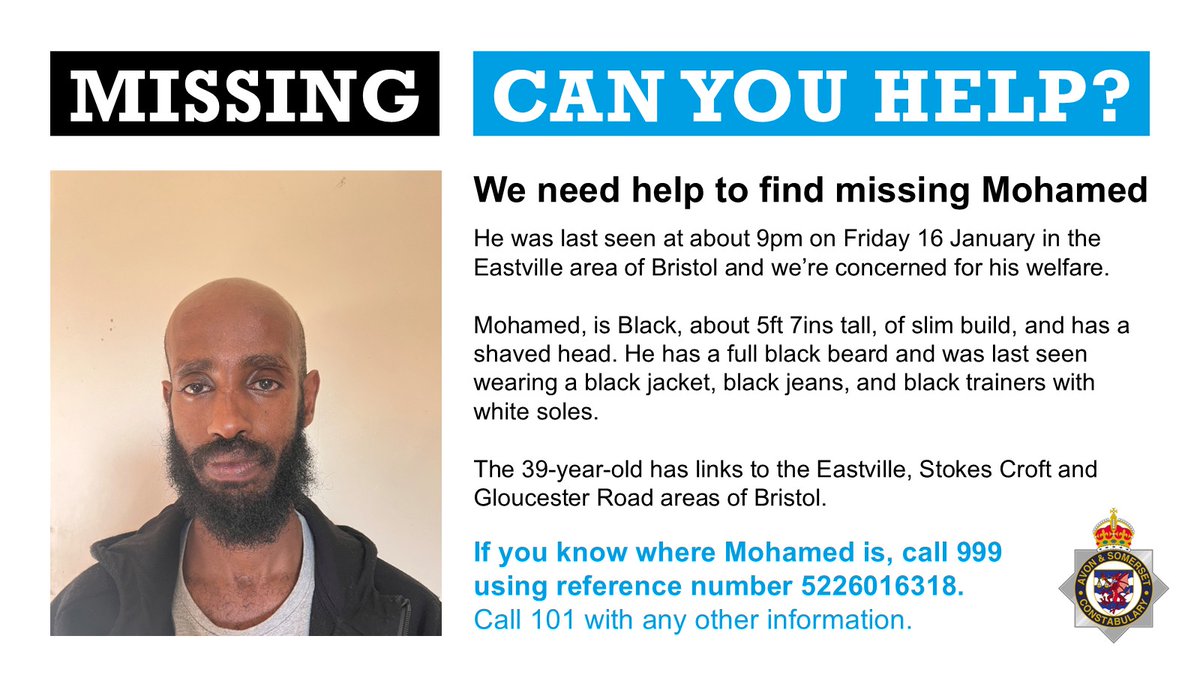 MISSING

CAN YOU HELP?

We need help to find missing Mohamed

He was last seen at about 9pm on Friday 16 January in the Eastville area of Bristol and we're concerned for his welfare.

Mohamed, is Black, about 5ft 7ins tall, of slim build, and has a shaved head. He has a full black beard and was last seen wearing a black jacket, black jeans, and black trainers with white soles.

The 39-year-old has links to the Eastville, Stokes Croft and Gloucester Road areas of Bristol.

If you know where Mohamed is, call 999 using reference number 5226016318.
Call 101 with any other information.

AVON & SOMERSET CONSTABULARY